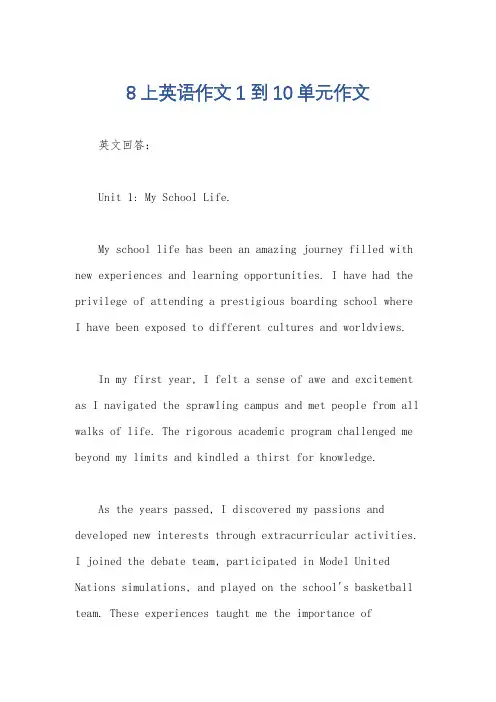 8上英语作文1到10单元作文

英文回答：

Unit 1: My School Life.

My school life has been an amazing journey filled with new experiences and learning opportunities. I have had the privilege of attending a prestigious boarding school where I have been exposed to different cultures and worldviews.

In my first year, I felt a sense of awe and excitement as I navigated the sprawling campus and met people from all walks of life. The rigorous academic program challenged me beyond my limits and kindled a thirst for knowledge.

As the years passed, I discovered my passions and developed new interests through extracurricular activities. I joined the debate team, participated in Model United Nations simulations, and played on the school's basketball team. These experiences taught me the importance of